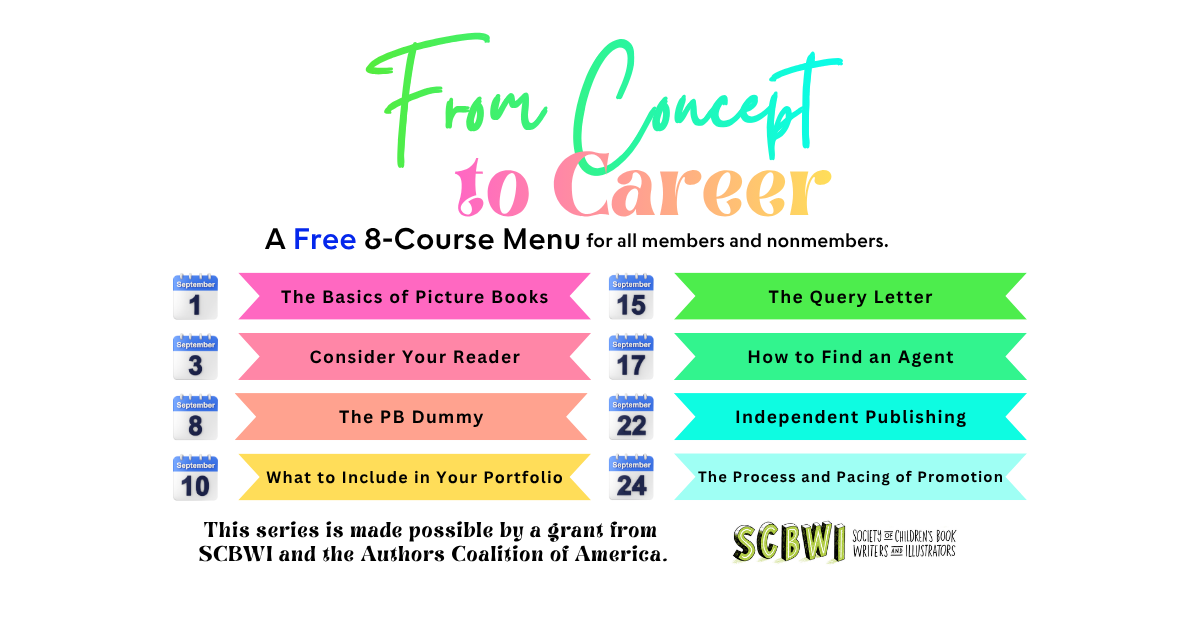 From Concept
to Career

A Free 8-Course Menu for all members and nonmembers.

September
1
The Basics of Picture Books

September
3
Consider Your Reader

September
8
The PB Dummy

September
10
What to Include in Your Portfolio

September
15
The Query Letter

September
17
How to Find an Agent

September
22
Independent Publishing

September
24
The Process and Pacing of Promotion

This series is made possible by a grant from SCBWI and the Authors Coalition of America.

SCBWI
SOCIETY OF CHILDREN'S BOOK WRITERS AND ILLUSTRATORS